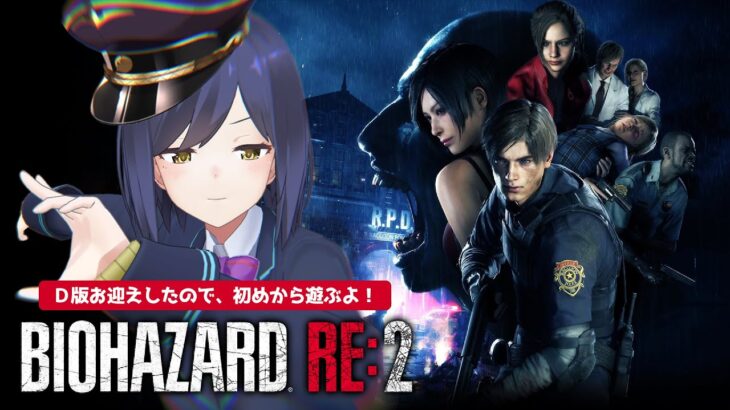 R.P.D.

D版お迎えしたので、初めから遊ぶよ！

BIOHAZARD RE:2